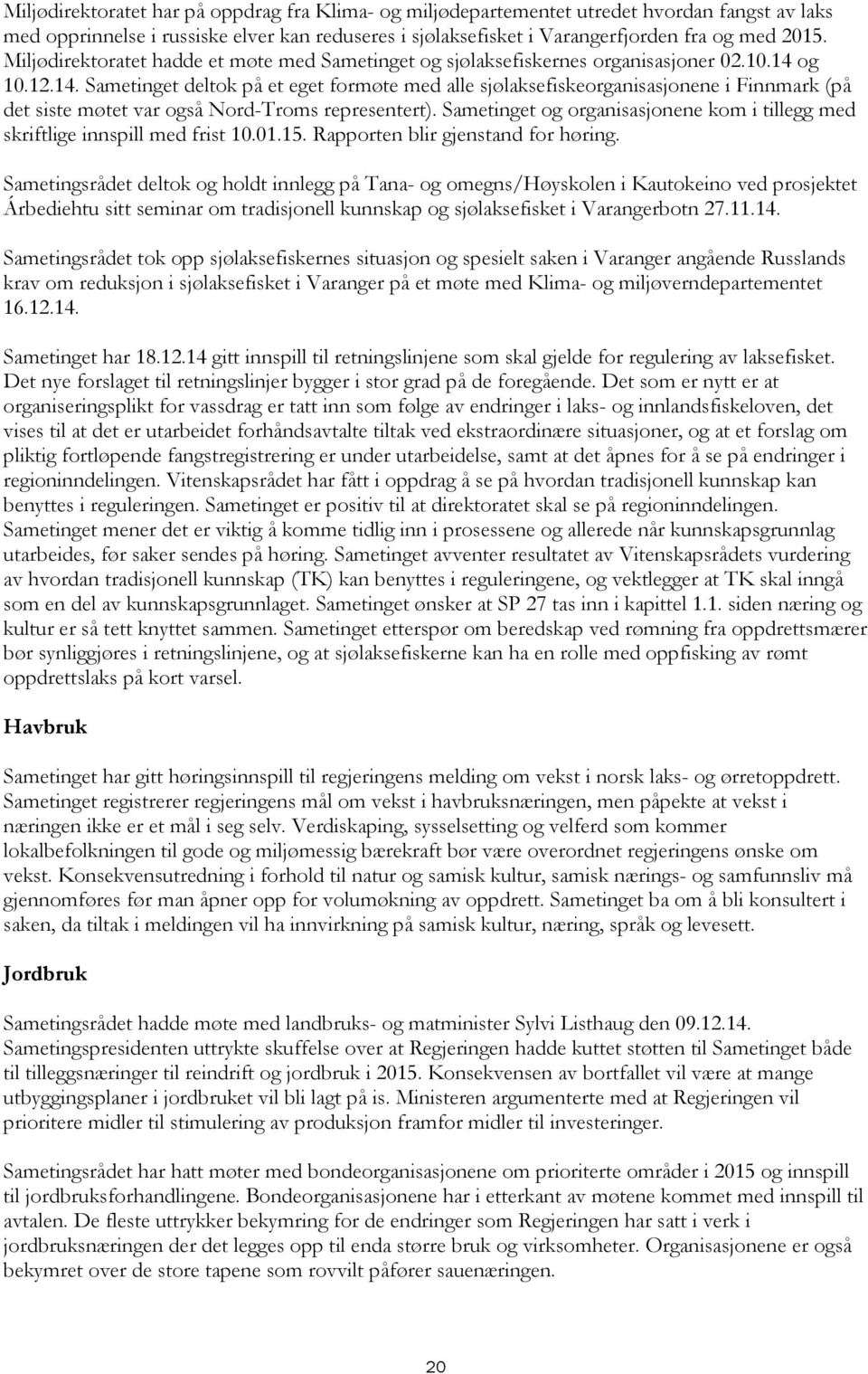 Miljødirektoratet har på oppdrag fra Klima- og miljødepartementet utredet hvordan fangst av laks med opprinnelse i russiske elver kan reduseres i sjølaksefisket i Varangerfjorden fra og med 2015. Miljødirektoratet hadde et møte med Sametinget og sjølaksefiskernes organisasjoner 02.10.14 og 10.12.14. Sametinget deltok på et eget formøte med alle sjølaksefiskeorganisasjonene i Finnmark (på det siste møtet var også Nord-Troms representert). Sametinget og organisasjonene kom i tillegg med skriftlige innspill med frist 10.01.15. Rapporten blir gjenstand for høring.

Sametingsrådet deltok og holdt innlegg på Tana- og omegns/Høyskolen i Kautokeino ved prosjektet Árbediehtu sitt seminar om tradisjonell kunnskap og sjølaksefisket i Varangerbotn 27.11.14.

Sametingsrådet tok opp sjølaksefiskernes situasjon og spesielt saken i Varanger angående Russlands krav om reduksjon i sjølaksefisket i Varanger på et møte med Klima- og miljøverndepartementet 16.12.14.

Sametinget har 18.12.14 gitt innspill til retningslinjene som skal gjelde for regulering av laksefisket. Det nye forslaget til retningslinjer bygger i stor grad på de foregående. Det som er nytt er at organiseringsplikt for vassdrag er tatt inn som følge av endringer i laks- og innlandsfiskeloven, det vises til at det er utarbeidet forhåndsavtalte tiltak ved ekstraordinære situasjoner, og at et forslag om pliktig fortløpende fangstregistrering er under utarbeidelse, samt at det åpnes for å se på endringer i regioninndelingen. Vitenskapsrådet har fått i oppdrag å se på hvordan tradisjonell kunnskap kan benyttes i reguleringen. Sametinget er positiv til at direktoratet skal se på regioninndelingen. Sametinget mener det er viktig å komme tidlig inn i prosessene og allerede når kunnskapsgrunnlag utarbeides, før saker sendes på høring. Sametinget avventer resultatet av Vitenskapsrådets vurdering av hvordan tradisjonell kunnskap (TK) kan benyttes i reguleringene, og vektlegger at TK skal inngå som en del av kunnskapsgrunnlaget. Sametinget ønsker at SP 27 tas inn i kapittel 1.1. siden næring og kultur er så tett knyttet sammen. Sametinget etterspør om beredskap ved rømning fra oppdrettsmærer bør synliggjøres i retningslinjene, og at sjølaksefiskerne kan ha en rolle med oppfisking av rømt oppdrettslaks på kort varsel.

Havbruk

Sametinget har gitt høringsinnspill til regjeringens melding om vekst i norsk laks- og ørretoppdrett. Sametinget registrerer regjeringens mål om vekst i havbruksnæringen, men påpekte at vekst i næringen ikke er et mål i seg selv. Verdiskaping, sysselsetting og velferd som kommer lokalbefolkningen til gode og miljømessig bærekraft bør være overordnet regjeringens ønske om vekst. Konsekvensutredning i forhold til natur og samisk kultur, samisk nærings- og samfunnsliv må gjennomføres før man åpner opp for volumøkning av oppdrett. Sametinget ba om å bli konsultert i saken, da tiltak i meldingen vil ha innvirkning på samisk kultur, næring, språk og levesett.

Jordbruk

Sametingsrådet hadde møte med landbruks- og matminister Sylvi Listhaug den 09.12.14. Sametingspresidenten uttrykte skuffelse over at Regjeringen hadde kuttet støtten til Sametinget både til tilleggsnæringer til reindrift og jordbruk i 2015. Konsekvensen av bortfallet vil være at mange utbyggingsplaner i jordbruket vil bli lagt på is. Ministeren argumenterte med at Regjeringen vil prioritere midler til stimulering av produksjon framfor midler til investeringer.

Sametingsrådet har hatt møter med bondeorganisasjonene om prioriterte områder i 2015 og innspill til jordbruksforhandlingene. Bondeorganisasjonene har i etterkant av møtene kommet med innspill til avtalen. De fleste uttrykker bekymring for de endringer som Regjeringen har satt i verk i jordbruksnæringen der det legges opp til enda større bruk og virksomheter. Organisasjonene er også bekymret over de store tapene som rovvilt påfører sauenæringen.

20